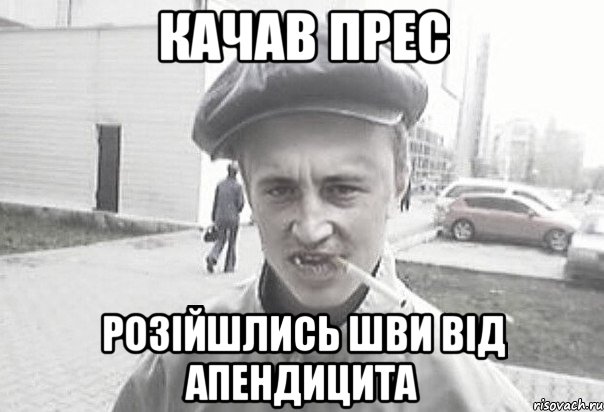 КАЧАВ ПРЕС

РОЗІЙШЛИСЬ ШВИ ВІД АПЕНДИЦИТА

risovach.ru